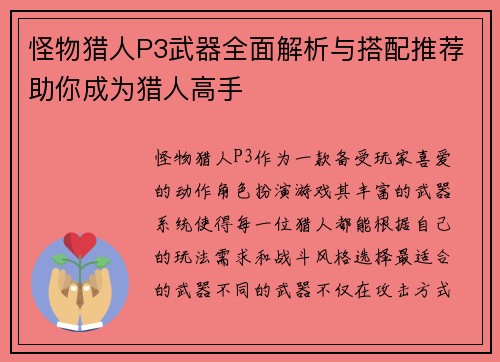 怪物猎人P3武器全面解析与搭配推荐助你成为猎人高手

怪物猎人P3作为一款备受玩家喜爱的动作角色扮演游戏其丰富的武器系统使得每一位猎人都能根据自己的玩法需求和战斗风格选择最适合的武器不同的武器不仅在攻击方式